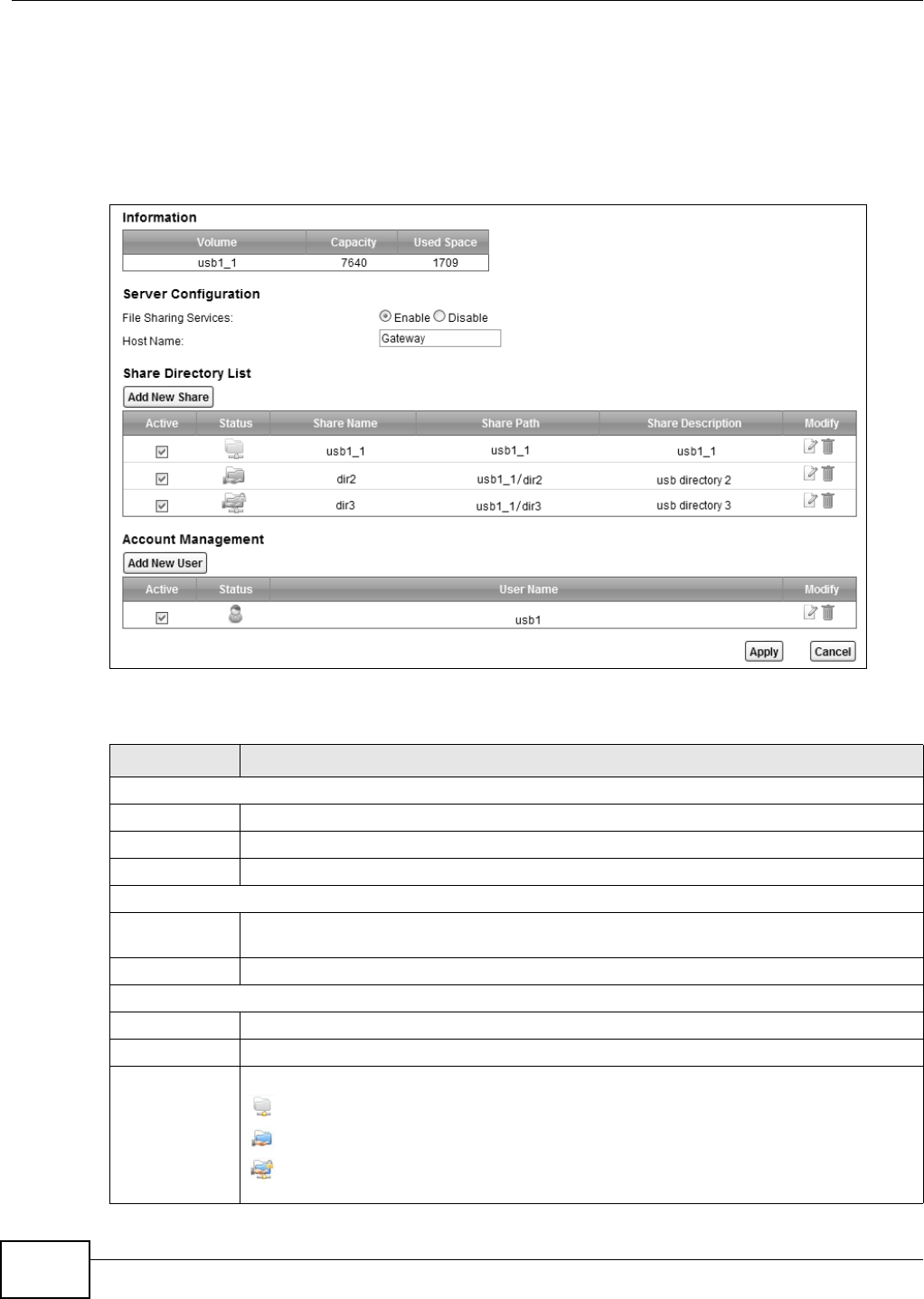 Information

| Volume | Capacity | Used Space |
|---|---|---|
| usb1_1 | 7640 | 1709 |

Server Configuration

File Sharing Services: Enable Disable

Host Name: Gateway

Share Directory List

Add New Share

| Active | Status | Share Name | Share Path | Share Description | Modify |
|---|---|---|---|---|---|
| | | usb1_1 | usb1_1 | usb1_1 | |
| | | dir2 | usb1_1/dir2 | usb directory 2 | |
| | | dir3 | usb1_1/dir3 | usb directory 3 | |

Account Management

Add New User

| Active | Status | User Name | Modify |
|---|---|---|---|
| | | usb1 | |

Apply Cancel